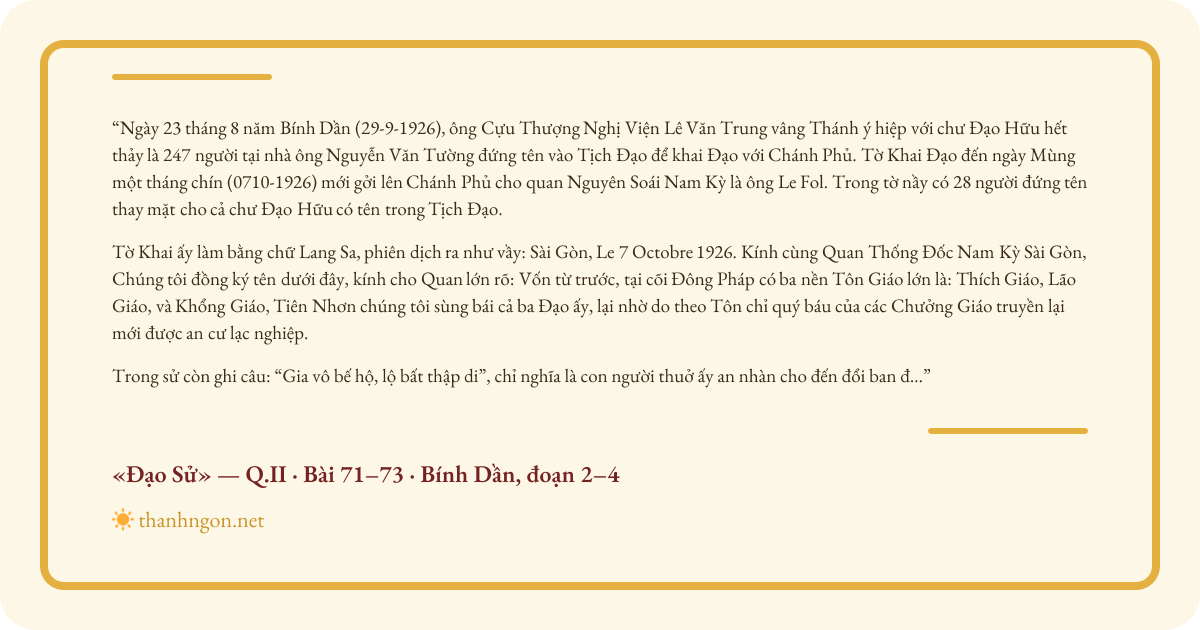 “Ngày 23 tháng 8 năm Bính Dần (29-9-1926), ông Cựu Thượng Nghị Viện Lê Văn Trung vâng Thánh ý hiệp với chư Đạo Hữu hết thảy là 247 người tại nhà ông Nguyễn Văn Tường đứng tên vào Tịch Đạo để khai Đạo với Chánh Phủ. Tờ Khai Đạo đến ngày Mùng một tháng chín (0710-1926) mới gởi lên Chánh Phủ cho quan Nguyên Soái Nam Kỳ là ông Le Fol. Trong tờ nầy có 28 người đứng tên thay mặt cho cả chư Đạo Hữu có tên trong Tịch Đạo.

Tờ Khai ấy làm bằng chữ Lang Sa, phiên dịch ra như vầy: Sài Gòn, Le 7 Octobre 1926. Kính cùng Quan Thống Đốc Nam Kỳ Sài Gòn, Chúng tôi đồng ký tên dưới đây, kính cho Quan lớn rõ: Vốn từ trước, tại cõi Đông Pháp có ba nền Tôn Giáo lớn là: Thích Giáo, Lão Giáo, và Khổng Giáo, Tiên Nhơn chúng tôi sùng bái cả ba Đạo ấy, lại nhờ do theo Tôn chỉ quý báu của các Chưởng Giáo truyền lại mới được an cư lạc nghiệp.

Trong sử còn ghi câu: “Gia vô bế hộ, lộ bất thập di”, chỉ nghĩa là con người thuở ấy an nhàn cho đến đổi ban đ...”

«Đạo Sử» — Q.II · Bài 71–73 · Bính Dần, đoạn 2–4

thanhngon.net